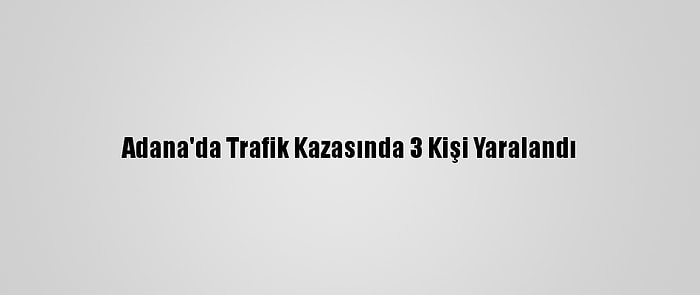 Adana'da Trafik Kazasında 3 Kişi Yaralandı